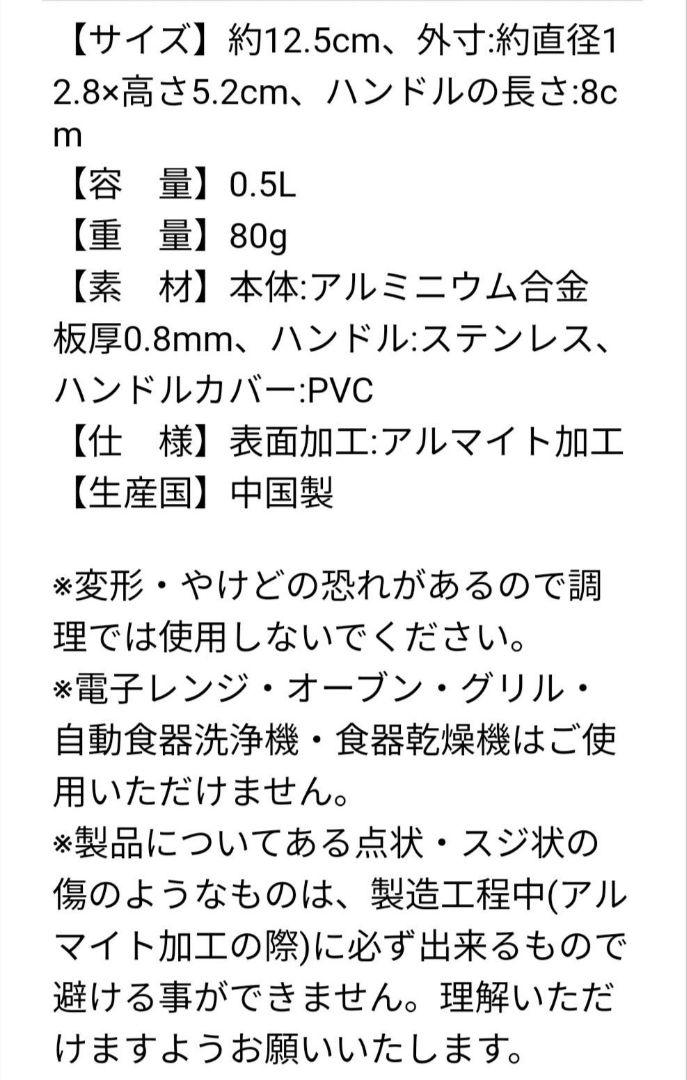 【サイズ】約12.5cm、外寸:約直径12.8×高さ5.2cm、ハンドルの長さ:8cm
【容　量】0.5L
【重　量】80g
【素　材】本体:アルミニウム合金板厚0.8mm、ハンドル:ステンレス、ハンドルカバー:PVC
【仕　様】表面加工:アルマイト加工
【生産国】中国製

※変形・やけどの恐れがあるので調理では使用しないでください。
※電子レンジ・オーブン・グリル・自動食器洗浄機・食器乾燥機はご使用いただけません。
※製品についてある点状・スジ状の傷のようなものは、製造工程中(アルマイト加工の際)に必ず出来るもので避ける事ができません。理解いただけますようお願いいたします。